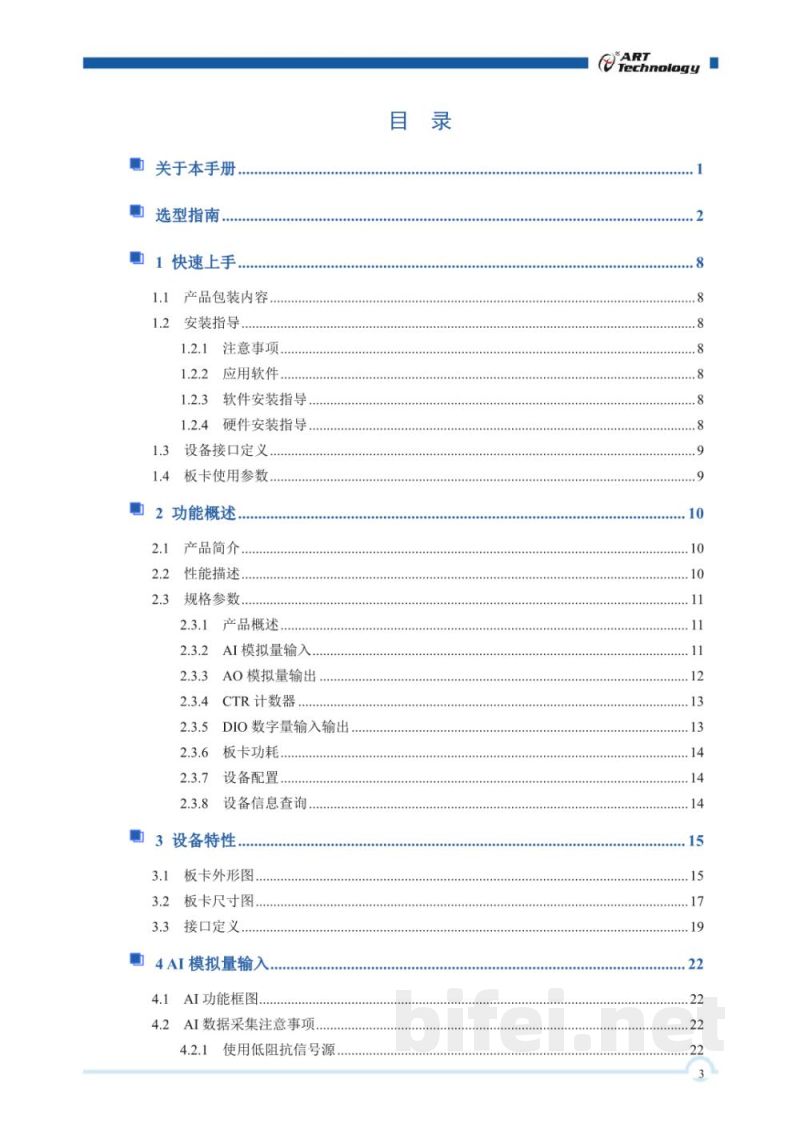 ART Technology

目 录

关于本手册 1

选型指南 2

1 快速上手 8

1.1 产品包装内容 8

1.2 安装指导 8

1.2.1 注意事项 8

1.2.2 应用软件 8

1.2.3 软件安装指导 8

1.2.4 硬件安装指导 8

1.3 设备接口定义 9

1.4 板卡使用参数 9

2 功能概述 10

2.1 产品简介 10

2.2 性能描述 10

2.3 规格参数 11

2.3.1 产品概述 11

2.3.2 AI模拟量输入 11

2.3.3 AO模拟量输出 12

2.3.4 CTR计数器 13

2.3.5 DIO数字量输入输出 13

2.3.6 板卡功耗 14

2.3.7 设备配置 14

2.3.8 设备信息查询 14

3 设备特性 15

3.1 板卡外形图 15

3.2 板卡尺寸图 17

3.3 接口定义 19

4 AI模拟量输入 22

4.1 AI功能框图 22

4.2 AI数据采集注意事项 22

4.2.1 使用低阻抗信号源 22

3

bifei.net